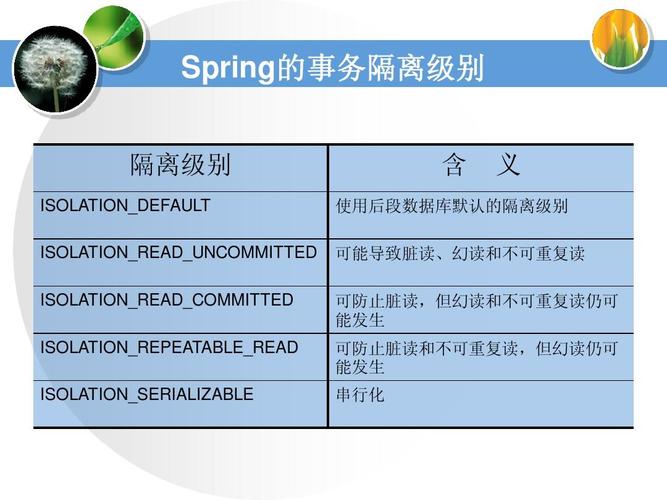 Spring的事务隔离级别

| 隔离级别 | 含　义 |
|---|---|
| ISOLATION_DEFAULT | 使用后段数据库默认的隔离级别 |
| ISOLATION_READ_UNCOMMITTED | 可能导致脏读、幻读和不可重复读 |
| ISOLATION_READ_COMMITTED | 可防止脏读，但幻读和不可重复读仍可能发生 |
| ISOLATION_REPEATABLE_READ | 可防止脏读和不可重复读，但幻读仍可能发生 |
| ISOLATION_SERIALIZABLE | 串行化 |